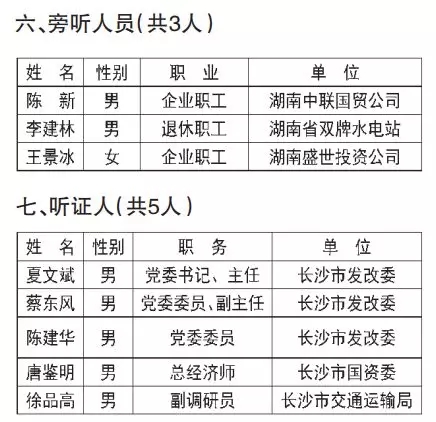 六、旁听人员（共3人）

| 姓　名 | 性别 | 职　业 | 单　位 |
|---|---|---|---|
| 陈　新 | 男 | 企业职工 | 湖南中联国贸公司 |
| 李建林 | 男 | 退休职工 | 湖南省双牌水电站 |
| 王景冰 | 女 | 企业职工 | 湖南盛世投资公司 |

七、听证人（共5人）

| 姓　名 | 性别 | 职　务 | 单　位 |
|---|---|---|---|
| 夏文斌 | 男 | 党委书记、主任 | 长沙市发改委 |
| 蔡东风 | 男 | 党委委员、副主任 | 长沙市发改委 |
| 陈建华 | 男 | 党委委员 | 长沙市发改委 |
| 唐鉴明 | 男 | 总经济师 | 长沙市国资委 |
| 徐品高 | 男 | 副调研员 | 长沙市交通运输局 |